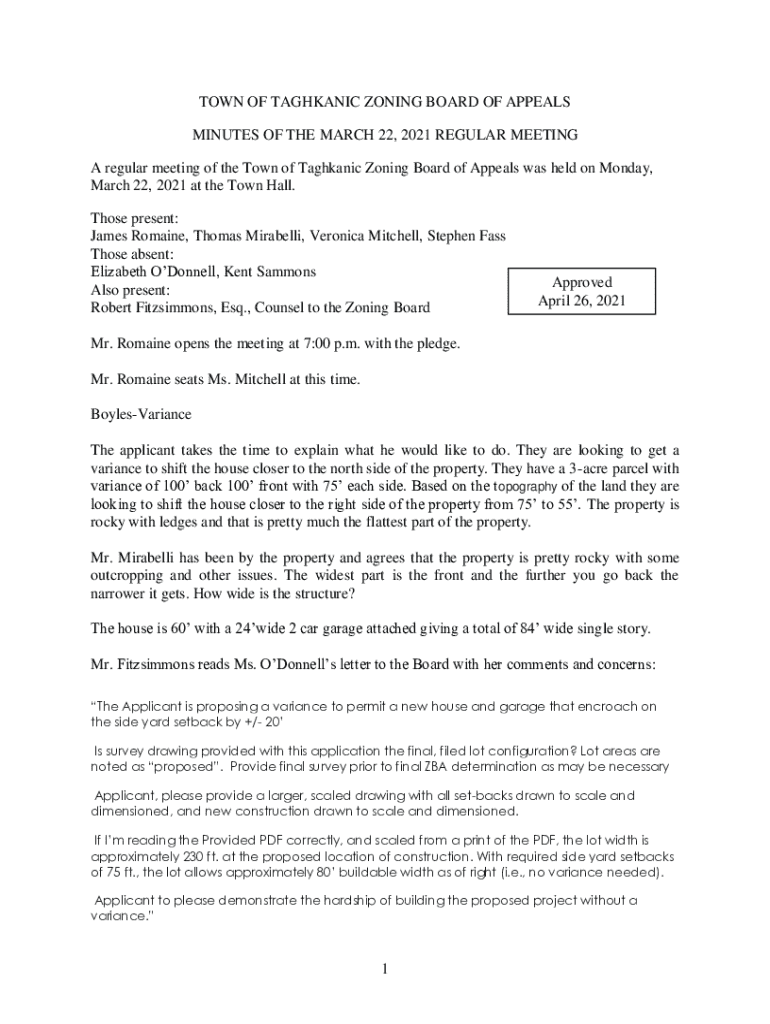 TOWN OF TAGHKANIC ZONING BOARD OF APPEALS

MINUTES OF THE MARCH 22, 2021 REGULAR MEETING

A regular meeting of the Town of Taghkanic Zoning Board of Appeals was held on Monday, March 22, 2021 at the Town Hall.

Those present:
James Romaine, Thomas Mirabelli, Veronica Mitchell, Stephen Fass
Those absent:
Elizabeth O'Donnell, Kent Sammons
Also present:
Robert Fitzsimmons, Esq., Counsel to the Zoning Board

Approved
April 26, 2021

Mr. Romaine opens the meeting at 7:00 p.m. with the pledge.

Mr. Romaine seats Ms. Mitchell at this time.

Boyles-Variance

The applicant takes the time to explain what he would like to do. They are looking to get a variance to shift the house closer to the north side of the property. They have a 3-acre parcel with variance of 100' back 100' front with 75' each side. Based on the topography of the land they are looking to shift the house closer to the right side of the property from 75' to 55'. The property is rocky with ledges and that is pretty much the flattest part of the property.

Mr. Mirabelli has been by the property and agrees that the property is pretty rocky with some outcropping and other issues. The widest part is the front and the further you go back the narrower it gets. How wide is the structure?

The house is 60' with a 24'wide 2 car garage attached giving a total of 84' wide single story.

Mr. Fitzsimmons reads Ms. O'Donnell's letter to the Board with her comments and concerns:

"The Applicant is proposing a variance to permit a new house and garage that encroach on the side yard setback by +/- 20'

Is survey drawing provided with this application the final, filed lot configuration? Lot areas are noted as "proposed". Provide final survey prior to final ZBA determination as may be necessary

Applicant, please provide a larger, scaled drawing with all set-backs drawn to scale and dimensioned, and new construction drawn to scale and dimensioned.

If I'm reading the Provided PDF correctly, and scaled from a print of the PDF, the lot width is approximately 230 ft. at the proposed location of construction. With required side yard setbacks of 75 ft., the lot allows approximately 80' buildable width as of right (i.e., no variance needed).

Applicant to please demonstrate the hardship of building the proposed project without a variance."

1